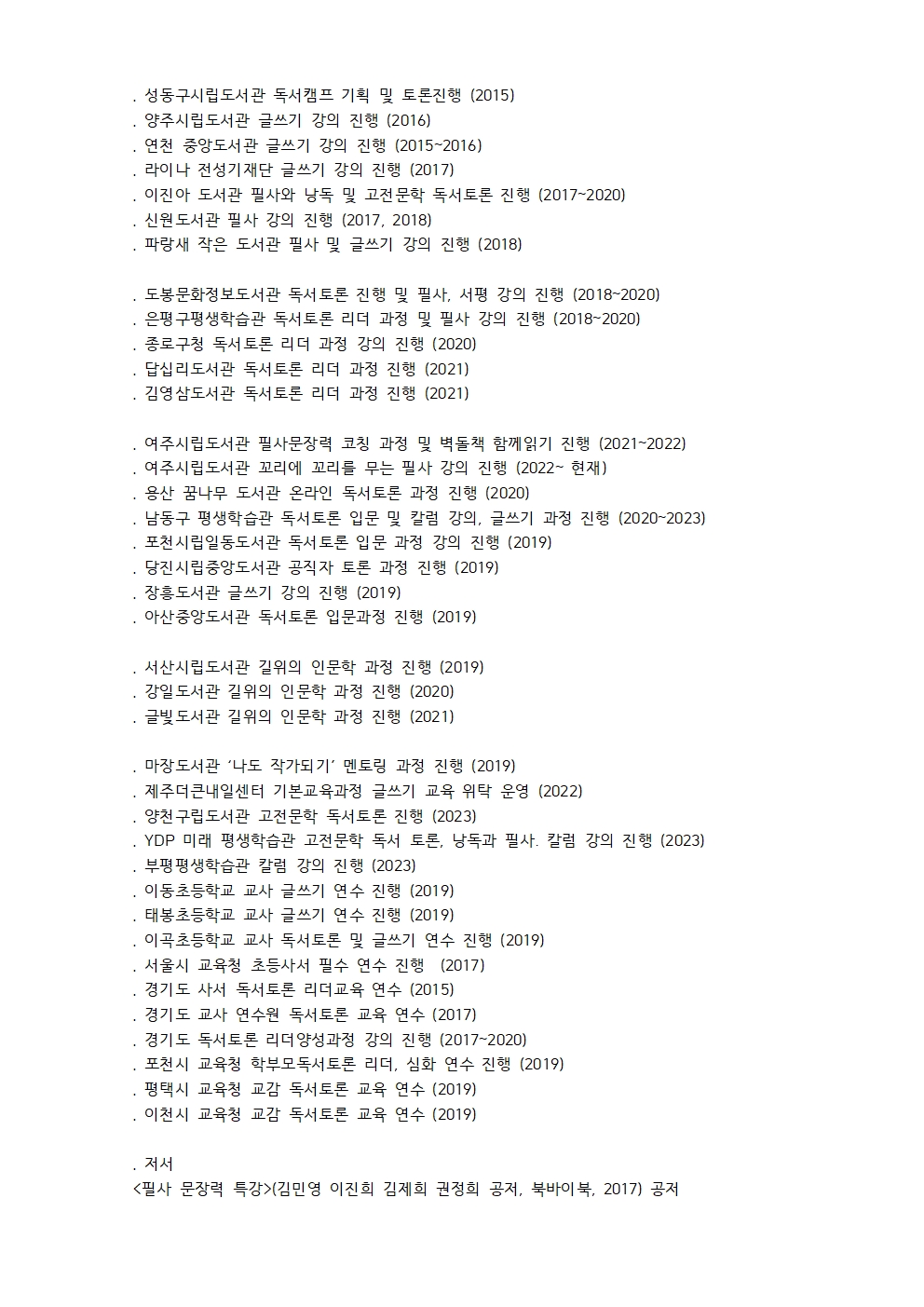 . 성동구시립도서관 독서캠프 기획 및 토론진행 (2015)
. 양주시립도서관 글쓰기 강의 진행 (2016)
. 연천 중앙도서관 글쓰기 강의 진행 (2015~2016)
. 라이나 전성기재단 글쓰기 강의 진행 (2017)
. 이진아 도서관 필사와 낭독 및 고전문학 독서토론 진행 (2017~2020)
. 신원도서관 필사 강의 진행 (2017, 2018)
. 파랑새 작은 도서관 필사 및 글쓰기 강의 진행 (2018)

. 도봉문화정보도서관 독서토론 진행 및 필사, 서평 강의 진행 (2018~2020)
. 은평구평생학습관 독서토론 리더 과정 및 필사 강의 진행 (2018~2020)
. 종로구청 독서토론 리더 과정 강의 진행 (2020)
. 답십리도서관 독서토론 리더 과정 진행 (2021)
. 김영삼도서관 독서토론 리더 과정 진행 (2021)

. 여주시립도서관 필사문장력 코칭 과정 및 벽돌책 함께읽기 진행 (2021~2022)
. 여주시립도서관 꼬리에 꼬리를 무는 필사 강의 진행 (2022~ 현재)
. 용산 꿈나무 도서관 온라인 독서토론 과정 진행 (2020)
. 남동구 평생학습관 독서토론 입문 및 칼럼 강의, 글쓰기 과정 진행 (2020~2023)
. 포천시립일동도서관 독서토론 입문 과정 강의 진행 (2019)
. 당진시립중앙도서관 공직자 토론 과정 진행 (2019)
. 장흥도서관 글쓰기 강의 진행 (2019)
. 아산중앙도서관 독서토론 입문과정 진행 (2019)

. 서산시립도서관 길위의 인문학 과정 진행 (2019)
. 강일도서관 길위의 인문학 과정 진행 (2020)
. 글빛도서관 길위의 인문학 과정 진행 (2021)

. 마장도서관 ‘나도 작가되기’ 멘토링 과정 진행 (2019)
. 제주더큰내일센터 기본교육과정 글쓰기 교육 위탁 운영 (2022)
. 양천구립도서관 고전문학 독서토론 진행 (2023)
. YDP 미래 평생학습관 고전문학 독서 토론, 낭독과 필사. 칼럼 강의 진행 (2023)
. 부평평생학습관 칼럼 강의 진행 (2023)
. 이동초등학교 교사 글쓰기 연수 진행 (2019)
. 태봉초등학교 교사 글쓰기 연수 진행 (2019)
. 이곡초등학교 교사 독서토론 및 글쓰기 연수 진행 (2019)
. 서울시 교육청 초등사서 필수 연수 진행 (2017)
. 경기도 사서 독서토론 리더교육 연수 (2015)
. 경기도 교사 연수원 독서토론 교육 연수 (2017)
. 경기도 독서토론 리더양성과정 강의 진행 (2017~2020)
. 포천시 교육청 학부모독서토론 리더, 심화 연수 진행 (2019)
. 평택시 교육청 교감 독서토론 교육 연수 (2019)
. 이천시 교육청 교감 독서토론 교육 연수 (2019)

. 저서
<필사 문장력 특강>(김민영 이진희 김제희 권정희 공저, 북바이북, 2017) 공저